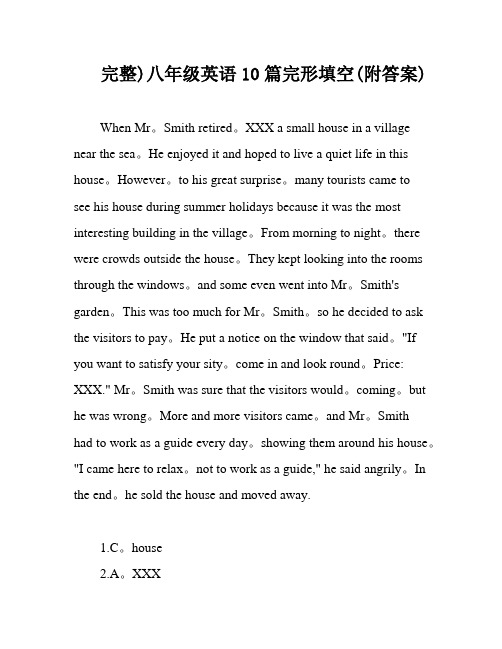 完整)八年级英语10篇完形填空(附答案)

When Mr。Smith retired。XXX a small house in a village near the sea。He enjoyed it and hoped to live a quiet life in this house。However。to his great surprise。many tourists came to see his house during summer holidays because it was the most interesting building in the village。From morning to night。there were crowds outside the house。They kept looking into the rooms through the windows。and some even went into Mr。Smith's garden。This was too much for Mr。Smith。so he decided to ask the visitors to pay。He put a notice on the window that said。"If you want to satisfy your sity。come in and look round。Price: XXX." Mr。Smith was sure that the visitors would。coming。but he was wrong。More and more visitors came。and Mr。Smith had to work as a guide every day。showing them around his house。"I came here to relax。not to work as a guide," he said angrily。In the end。he sold the house and moved away.

1.C。house

2.A。XXX